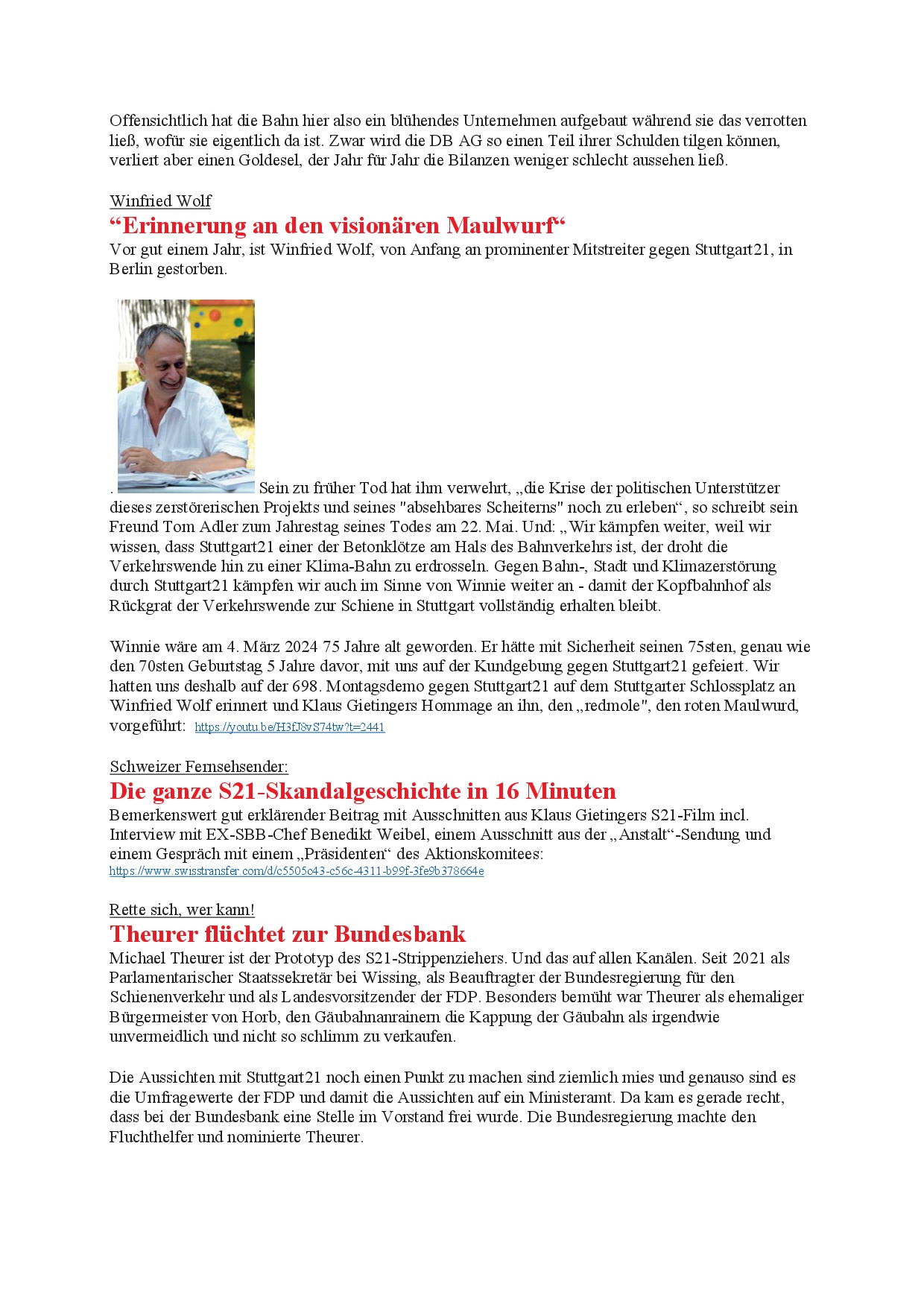 Offensichtlich hat die Bahn hier also ein blühendes Unternehmen aufgebaut während sie das verrotten ließ, wofür sie eigentlich da ist. Zwar wird die DB AG so einen Teil ihrer Schulden tilgen können, verliert aber einen Goldesel, der Jahr für Jahr die Bilanzen weniger schlecht aussehen ließ.

Winfried Wolf

“Erinnerung an den visionären Maulwurf“

Vor gut einem Jahr, ist Winfried Wolf, von Anfang an prominenter Mitstreiter gegen Stuttgart21, in Berlin gestorben.

. Sein zu früher Tod hat ihm verwehrt, „die Krise der politischen Unterstützer dieses zerstörerischen Projekts und seines "absehbares Scheiterns" noch zu erleben“, so schreibt sein Freund Tom Adler zum Jahrestag seines Todes am 22. Mai. Und: „Wir kämpfen weiter, weil wir wissen, dass Stuttgart21 einer der Betonklötze am Hals des Bahnverkehrs ist, der droht die Verkehrswende hin zu einer Klima-Bahn zu erdrosseln. Gegen Bahn-, Stadt und Klimazerstörung durch Stuttgart21 kämpfen wir auch im Sinne von Winnie weiter an - damit der Kopfbahnhof als Rückgrat der Verkehrswende zur Schiene in Stuttgart vollständig erhalten bleibt.

Winnie wäre am 4. März 2024 75 Jahre alt geworden. Er hätte mit Sicherheit seinen 75sten, genau wie den 70sten Geburtstag 5 Jahre davor, mit uns auf der Kundgebung gegen Stuttgart21 gefeiert. Wir hatten uns deshalb auf der 698. Montagsdemo gegen Stuttgart21 auf dem Stuttgarter Schlossplatz an Winfried Wolf erinnert und Klaus Gietingers Hommage an ihn, den „redmole", den roten Maulwurd, vorgeführt: https://youtu.be/H3fJ8vS74tw?t=2441

Schweizer Fernsehsender:

Die ganze S21-Skandalgeschichte in 16 Minuten

Bemerkenswert gut erklärender Beitrag mit Ausschnitten aus Klaus Gietingers S21-Film incl. Interview mit EX-SBB-Chef Benedikt Weibel, einem Ausschnitt aus der „Anstalt“-Sendung und einem Gespräch mit einem „Präsidenten“ des Aktionskomitees:
https://www.swisstransfer.com/d/c5505c43-c56c-4311-b99f-3fe9b378664e

Rette sich, wer kann!

Theurer flüchtet zur Bundesbank

Michael Theurer ist der Prototyp des S21-Strippenziehers. Und das auf allen Kanälen. Seit 2021 als Parlamentarischer Staatssekretär bei Wissing, als Beauftragter der Bundesregierung für den Schienenverkehr und als Landesvorsitzender der FDP. Besonders bemüht war Theurer als ehemaliger Bürgermeister von Horb, den Gäubahnanrainern die Kappung der Gäubahn als irgendwie unvermeidlich und nicht so schlimm zu verkaufen.

Die Aussichten mit Stuttgart21 noch einen Punkt zu machen sind ziemlich mies und genauso sind es die Umfragewerte der FDP und damit die Aussichten auf ein Ministeramt. Da kam es gerade recht, dass bei der Bundesbank eine Stelle im Vorstand frei wurde. Die Bundesregierung machte den Fluchthelfer und nominierte Theurer.